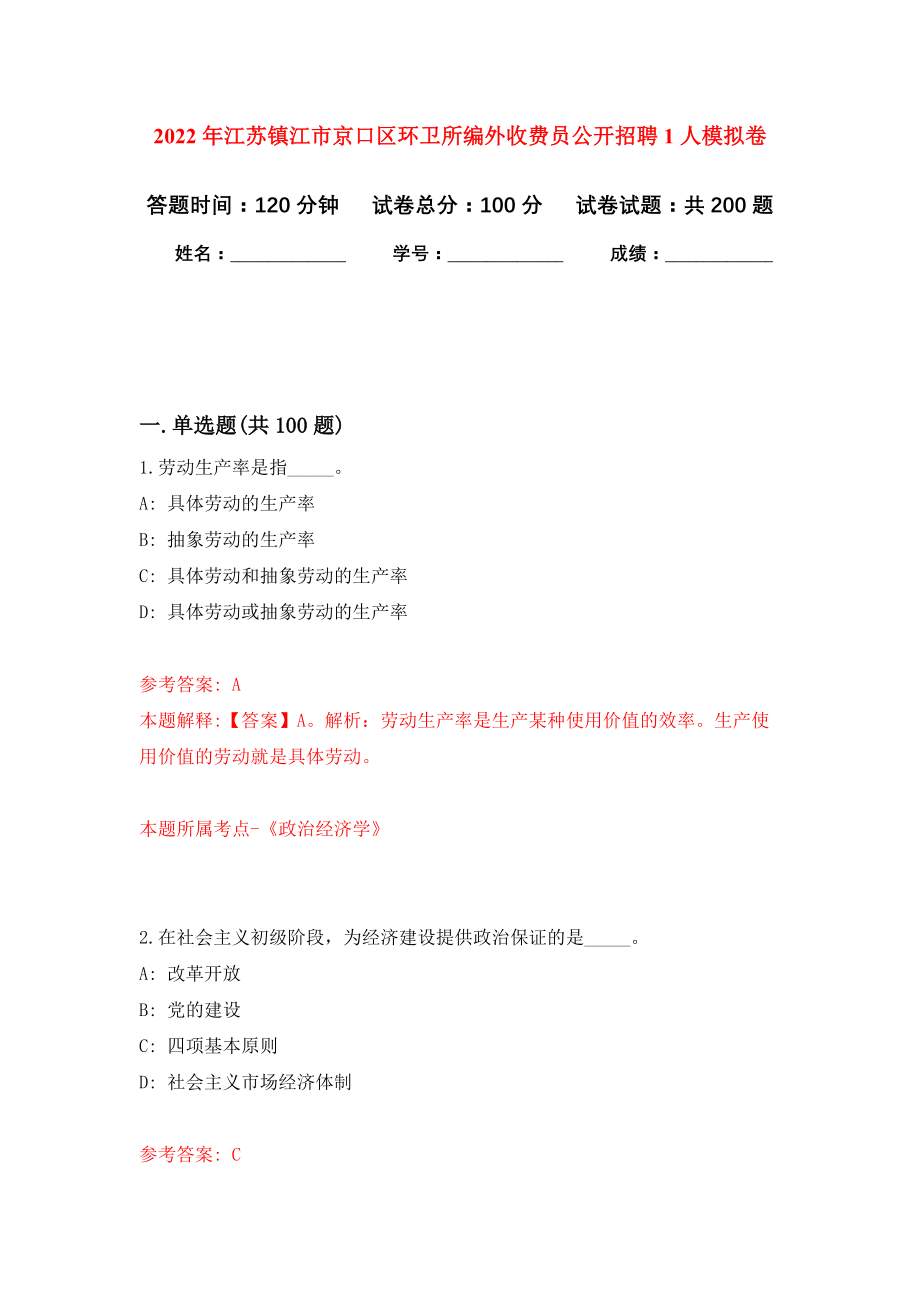 2022年江苏镇江市京口区环卫所编外收费员公开招聘1人模拟卷

答题时间：120分钟　试卷总分：100分　试卷试题：共200题

姓名：____________　学号：____________　成绩：___________

一.单选题(共100题)

1.劳动生产率是指_____。

A: 具体劳动的生产率

B: 抽象劳动的生产率

C: 具体劳动和抽象劳动的生产率

D: 具体劳动或抽象劳动的生产率

参考答案: A

本题解释:【答案】A。解析：劳动生产率是生产某种使用价值的效率。生产使用价值的劳动就是具体劳动。

本题所属考点-《政治经济学》

2.在社会主义初级阶段，为经济建设提供政治保证的是_____。

A: 改革开放

B: 党的建设

C: 四项基本原则

D: 社会主义市场经济体制

参考答案: C